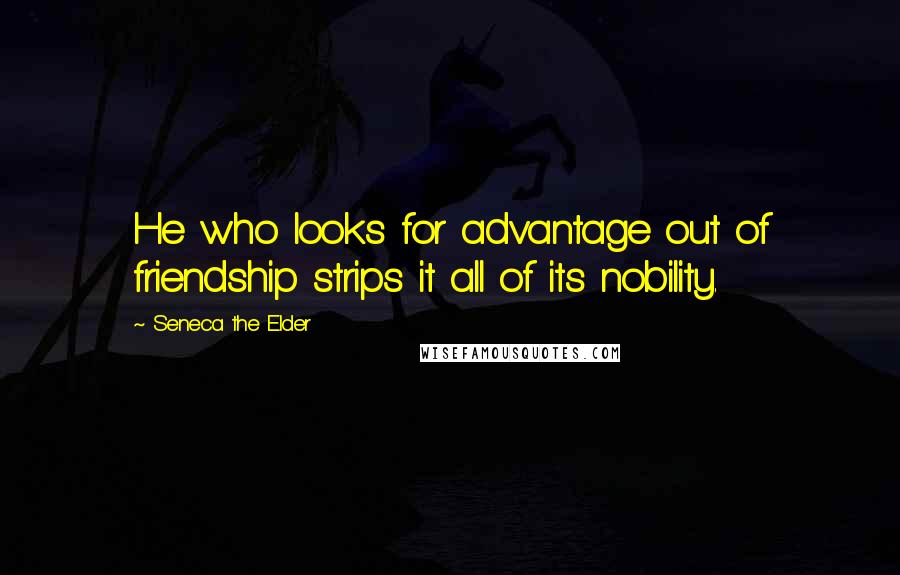 He who looks for advantage out of friendship strips it all of its nobility.

~ Seneca the Elder

WISEFAMOUSQUOTES.COM